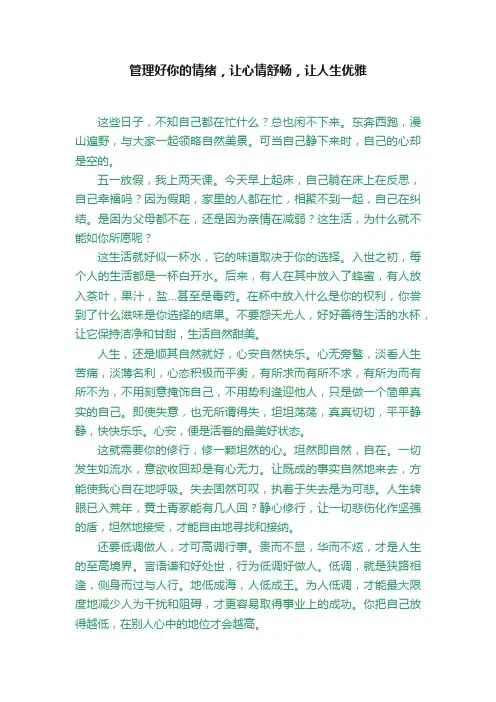 管理好你的情绪，让心情舒畅，让人生优雅

这些日子，不知自己都在忙什么？总也闲不下来。东奔西跑，漫山遍野，与大家一起领略自然美景。可当自己静下来时，自己的心却是空的。

五一放假，我上两天课。今天早上起床，自己躺在床上在反思，自己幸福吗？因为假期，家里的人都在忙，相聚不到一起，自己在纠结。是因为父母都不在，还是因为亲情在减弱？这生活，为什么就不能如你所愿呢？

这生活就好似一杯水，它的味道取决于你的选择。入世之初，每个人的生活都是一杯白开水。后来，有人在其中放入了蜂蜜，有人放入茶叶，果汁，盐...甚至是毒药。在杯中放入什么是你的权利，你尝到了什么滋味是你选择的结果。不要怨天尤人，好好善待生活的水杯，让它保持洁净和甘甜，生活自然甜美。

人生，还是顺其自然就好，心安自然快乐。心无旁骛，淡看人生苦痛，淡薄名利，心态积极而平衡，有所求而有所不求，有所为而有所不为，不用刻意掩饰自己，不用势利逢迎他人，只是做一个简单真实的自己。即使失意，也无所谓得失，坦坦荡荡，真真切切，平平静静，快快乐乐。心安，便是活着的最美好状态。

这就需要你的修行，修一颗坦然的心。坦然即自然，自在。一切发生如流水，意欲收回却是有心无力。让既成的事实自然地来去，方能使我心自在地呼吸。失去固然可叹，执着于失去是为可悲。人生转眼已入荒年，黄土青冢能有几人回？静心修行，让一切悲伤化作坚强的盾，坦然地接受，才能自由地寻找和接纳。

还要低调做人，才可高调行事。贵而不显，华而不炫，才是人生的至高境界。言语谦和好处世，行为低调好做人。低调，就是狭路相逢，侧身而过与人行。地低成海，人低成王。为人低调，才能最大限度地减少人为干扰和阻碍，才更容易取得事业上的成功。你把自己放得越低，在别人心中的地位才会越高。